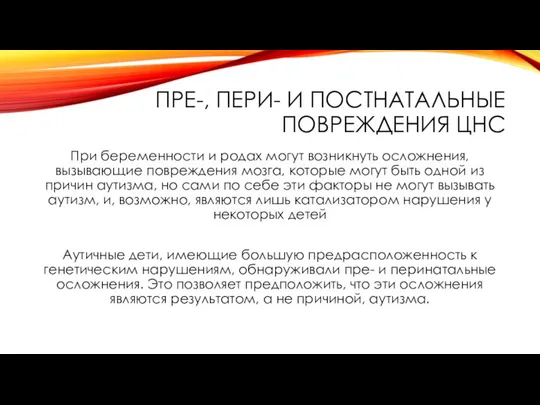 ПРЕ-, ПЕРИ- И ПОСТНАТАЛЬНЫЕ ПОВРЕЖДЕНИЯ ЦНС

При беременности и родах могут возникнуть осложнения, вызывающие повреждения мозга, которые могут быть одной из причин аутизма, но сами по себе эти факторы не могут вызывать аутизм, и, возможно, являются лишь катализатором нарушения у некоторых детей

Аутичные дети, имеющие большую предрасположенность к генетическим нарушениям, обнаруживали пре- и перинатальные осложнения. Это позволяет предположить, что эти осложнения являются результатом, а не причиной, аутизма.